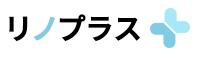 リノプラス